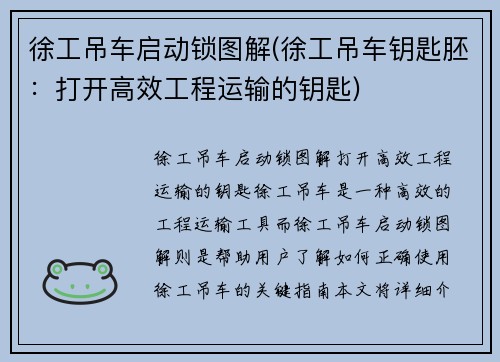 徐工吊车启动锁图解(徐工吊车钥匙胚：打开高效工程运输的钥匙)

徐工吊车启动锁图解打开高效工程运输的钥匙徐工吊车是一种高效的工程运输工具而徐工吊车启动锁图解则是帮助用户了解如何正确使用徐工吊车的关键指南本文将详细介